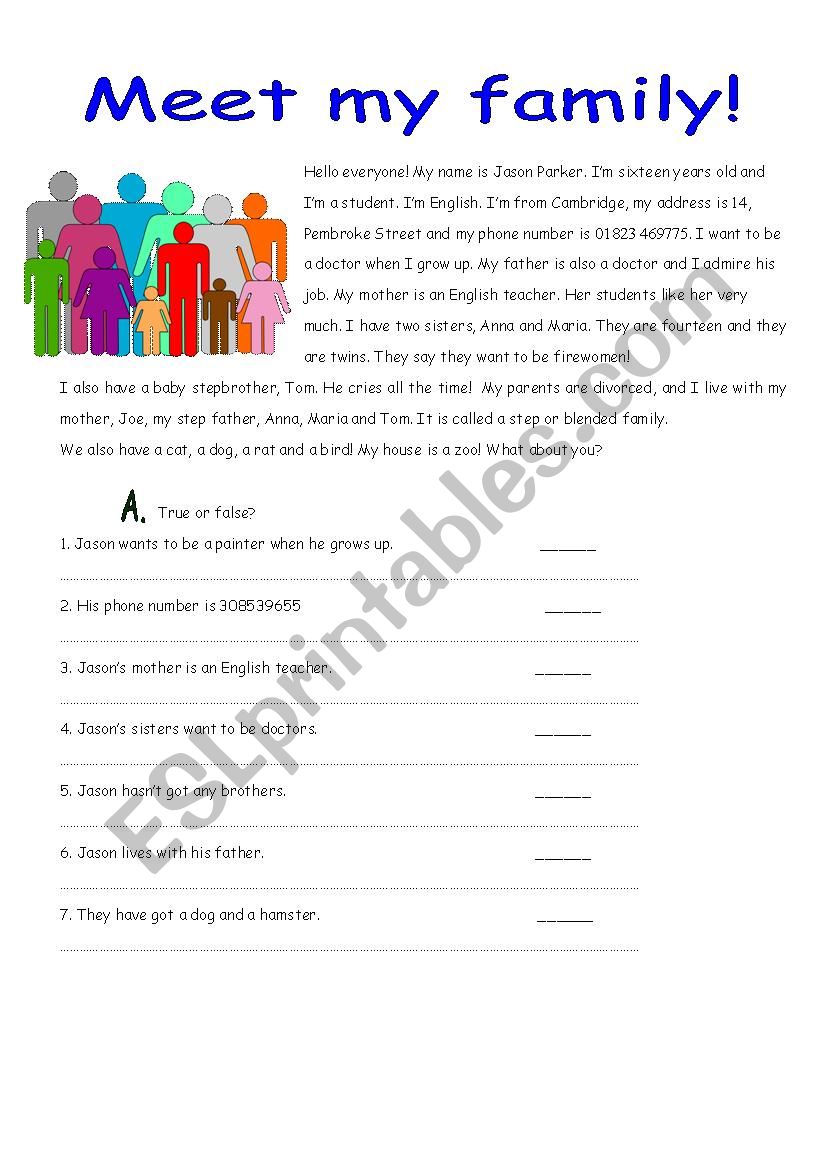 Meet my family!

Hello everyone! My name is Jason Parker. I'm sixteen years old and I'm a student. I'm English. I'm from Cambridge, my address is 14, Pembroke Street and my phone number is 01823 469775. I want to be a doctor when I grow up. My father is also a doctor and I admire his job. My mother is an English teacher. Her students like her very much. I have two sisters, Anna and Maria. They are fourteen and they are twins. They say they want to be firewomen!

I also have a baby stepbrother, Tom. He cries all the time! My parents are divorced, and I live with my mother, Joe, my step father, Anna, Maria and Tom. It is called a step or blended family.

We also have a cat, a dog, a rat and a bird! My house is a zoo! What about you?

A. True or false?

1. Jason wants to be a painter when he grows up. ______

2. His phone number is 308539655 ______

3. Jason's mother is an English teacher. ______

4. Jason's sisters want to be doctors. ______

5. Jason hasn't got any brothers. ______

6. Jason lives with his father. ______

7. They have got a dog and a hamster. ______

ESLprintables.com